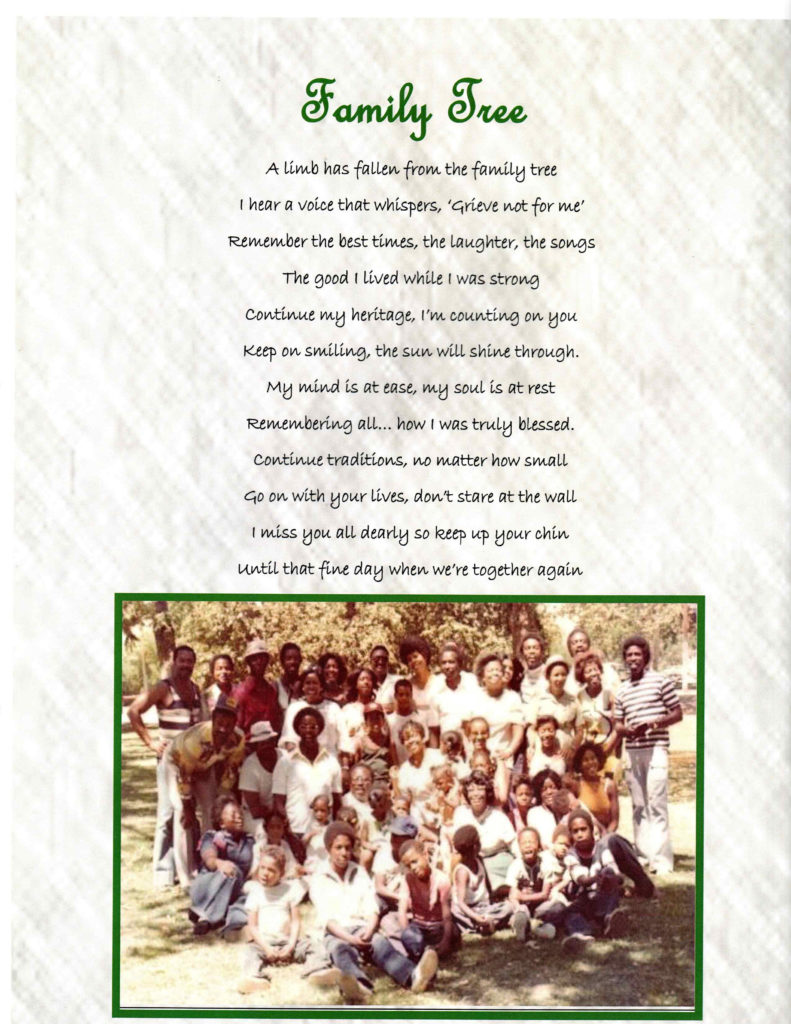 Family Tree

A limb has fallen from the family tree
I hear a voice that whispers, 'Grieve not for me'
Remember the best times, the laughter, the songs
The good I lived while I was strong
Continue my heritage, I'm counting on you
Keep on smiling, the sun will shine through.
My mind is at ease, my soul is at rest
Remembering all... how I was truly blessed.
Continue traditions, no matter how small
Go on with your lives, don't stare at the wall
I miss you all dearly so keep up your chin
Until that fine day when we're together again